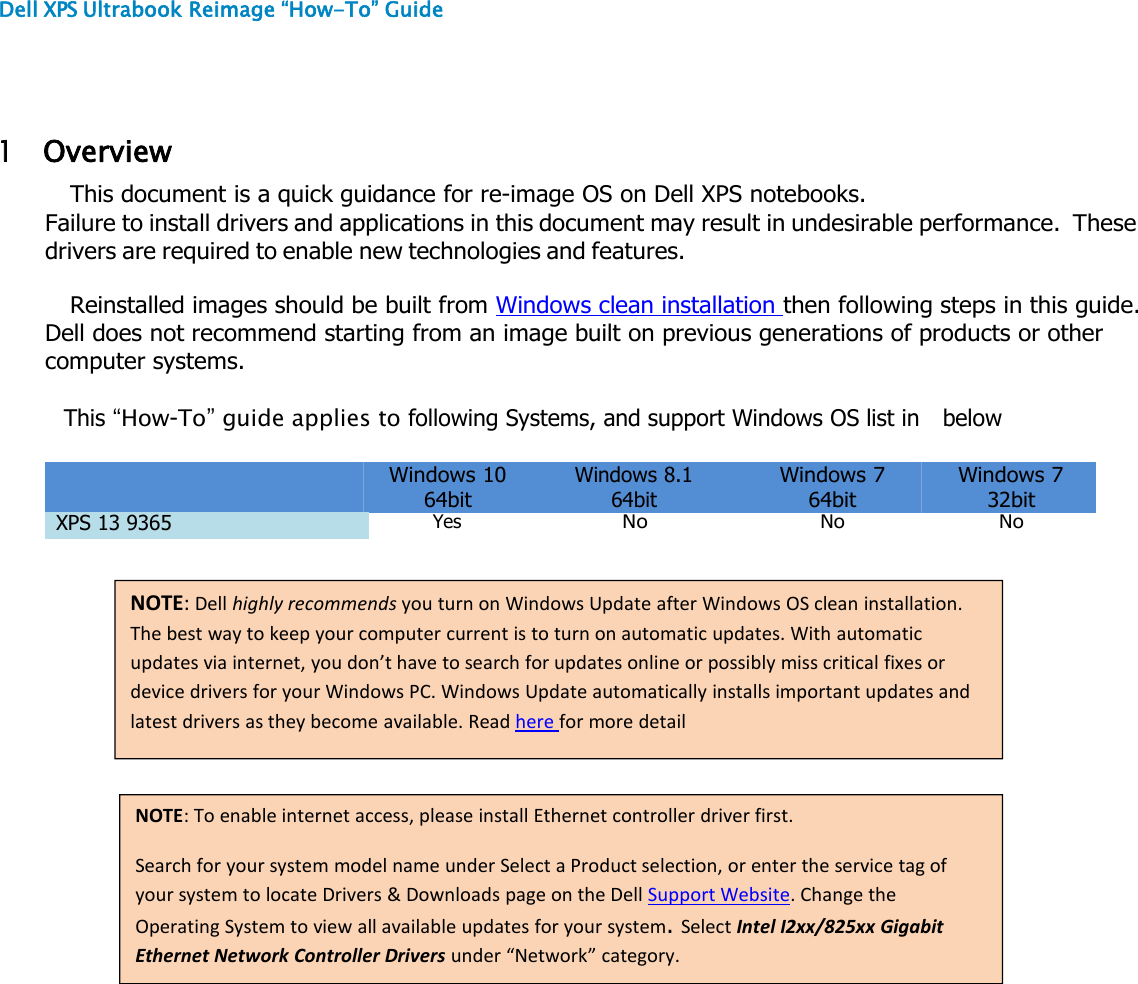 Dell XPS Ultrabook Reimage “How-To” Guide

1 Overview

This document is a quick guidance for re-image OS on Dell XPS notebooks. Failure to install drivers and applications in this document may result in undesirable performance. These drivers are required to enable new technologies and features.

Reinstalled images should be built from Windows clean installation then following steps in this guide. Dell does not recommend starting from an image built on previous generations of products or other computer systems.

This “How-To” guide applies to following Systems, and support Windows OS list in below

| | Windows 10 64bit | Windows 8.1 64bit | Windows 7 64bit | Windows 7 32bit |
|---|---|---|---|---|
| XPS 13 9365 | Yes | No | No | No |

NOTE: Dell highly recommends you turn on Windows Update after Windows OS clean installation. The best way to keep your computer current is to turn on automatic updates. With automatic updates via internet, you don’t have to search for updates online or possibly miss critical fixes or device drivers for your Windows PC. Windows Update automatically installs important updates and latest drivers as they become available. Read here for more detail

NOTE: To enable internet access, please install Ethernet controller driver first.

Search for your system model name under Select a Product selection, or enter the service tag of your system to locate Drivers & Downloads page on the Dell Support Website. Change the Operating System to view all available updates for your system. Select Intel I2xx/825xx Gigabit Ethernet Network Controller Drivers under “Network” category.